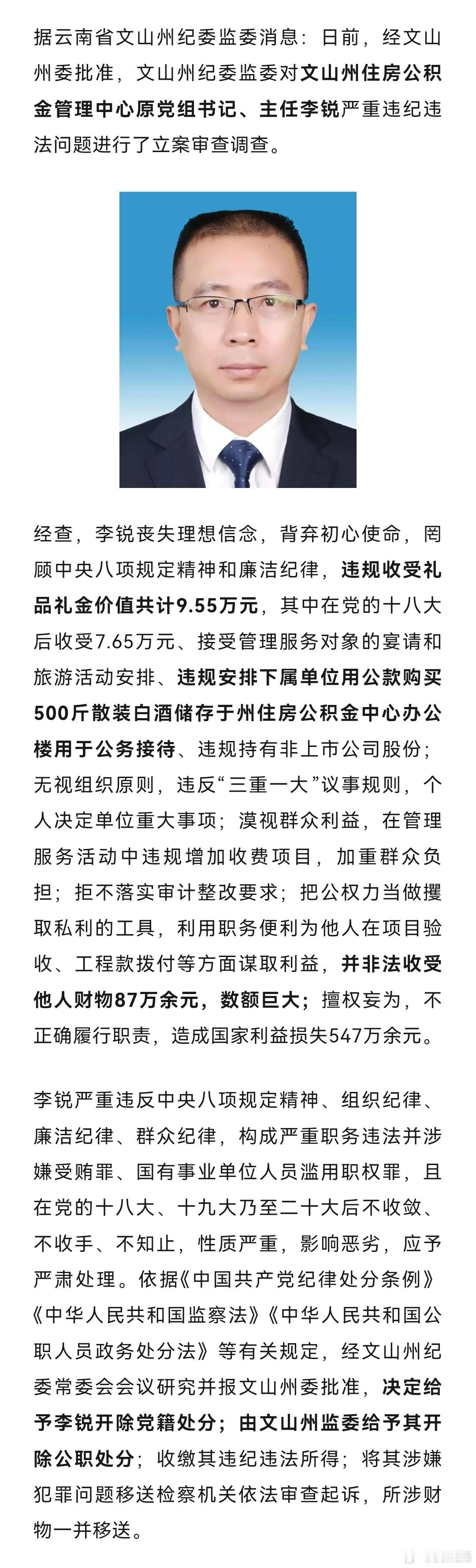 据云南省文山州纪委监委消息：日前，经文山州委批准，文山州纪委监委对文山州住房公积金管理中心原党组书记、主任李锐严重违纪违法问题进行了立案审查调查。

经查，李锐丧失理想信念，背弃初心使命，罔顾中央八项规定精神和廉洁纪律，违规收受礼品礼金价值共计9.55万元，其中在党的十八大后收受7.65万元、接受管理服务对象的宴请和旅游活动安排、违规安排下属单位用公款购买500斤散装白酒储存于州住房公积金中心办公楼用于公务接待、违规持有非上市公司股份；无视组织原则，违反“三重一大”议事规则，个人决定单位重大事项；漠视群众利益，在管理服务活动中违规增加收费项目，加重群众负担；拒不落实审计整改要求；把公权力当做攫取私利的工具，利用职务便利为他人在项目验收、工程款拨付等方面谋取利益，并非法收受他人财物87万余元，数额巨大；擅权妄为，不正确履行职责，造成国家利益损失547万余元。

李锐严重违反中央八项规定精神、组织纪律、廉洁纪律、群众纪律，构成严重职务违法并涉嫌受贿罪、国有事业单位人员滥用职权罪，且在党的十八大、十九大乃至二十大后不收敛、不收手、不知止，性质严重，影响恶劣，应予严肃处理。依据《中国共产党纪律处分条例》《中华人民共和国监察法》《中华人民共和国公职人员政务处分法》等有关规定，经文山州纪委常委会会议研究并报文山州委批准，决定给予李锐开除党籍处分；由文山州监委给予其开除公职处分；收缴其违纪违法所得；将其涉嫌犯罪问题移送检察机关依法审查起诉，所涉财物一并移送。